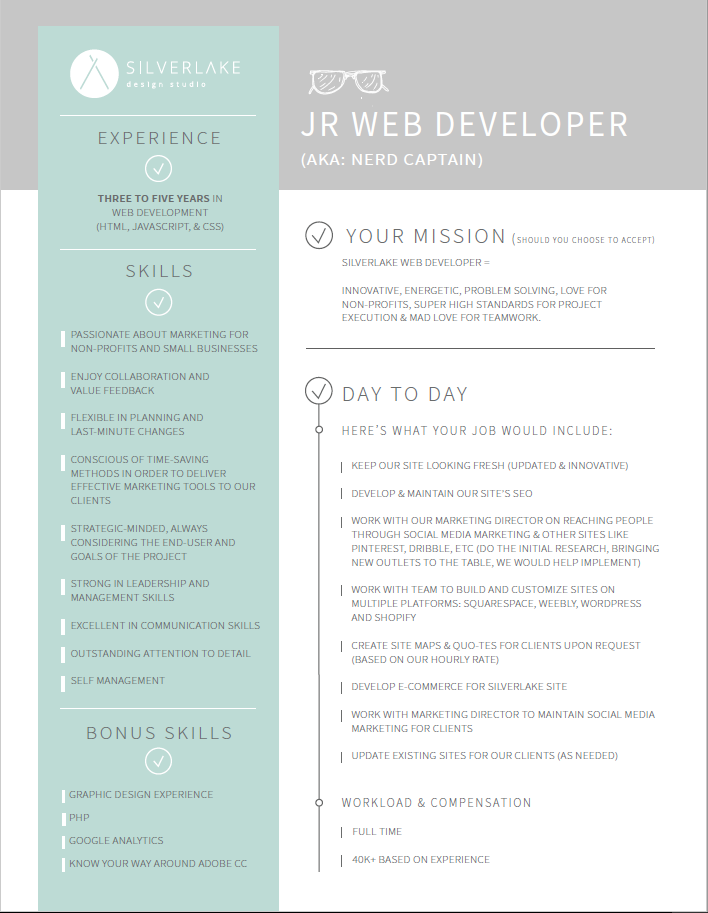 SILVERLAKE
design studio

EXPERIENCE

THREE TO FIVE YEARS IN WEB DEVELOPMENT (HTML, JAVASCRIPT, & CSS)

SKILLS

PASSIONATE ABOUT MARKETING FOR NON-PROFITS AND SMALL BUSINESSES

ENJOY COLLABORATION AND VALUE FEEDBACK

FLEXIBLE IN PLANNING AND LAST-MINUTE CHANGES

CONSCIOUS OF TIME-SAVING METHODS IN ORDER TO DELIVER EFFECTIVE MARKETING TOOLS TO OUR CLIENTS

STRATEGIC-MINDED, ALWAYS CONSIDERING THE END-USER AND GOALS OF THE PROJECT

STRONG IN LEADERSHIP AND MANAGEMENT SKILLS

EXCELLENT IN COMMUNICATION SKILLS

OUTSTANDING ATTENTION TO DETAIL

SELF MANAGEMENT

BONUS SKILLS

GRAPHIC DESIGN EXPERIENCE

PHP

GOOGLE ANALYTICS

KNOW YOUR WAY AROUND ADOBE CC

JR WEB DEVELOPER
(AKA: NERD CAPTAIN)

YOUR MISSION (SHOULD YOU CHOOSE TO ACCEPT)

SILVERLAKE WEB DEVELOPER =

INNOVATIVE, ENERGETIC, PROBLEM SOLVING, LOVE FOR NON-PROFITS, SUPER HIGH STANDARDS FOR PROJECT EXECUTION & MAD LOVE FOR TEAMWORK.

DAY TO DAY

HERE'S WHAT YOUR JOB WOULD INCLUDE:

KEEP OUR SITE LOOKING FRESH (UPDATED & INNOVATIVE)

DEVELOP & MAINTAIN OUR SITE'S SEO

WORK WITH OUR MARKETING DIRECTOR ON REACHING PEOPLE THROUGH SOCIAL MEDIA MARKETING & OTHER SITES LIKE PINTEREST, DRIBBLE, ETC (DO THE INITIAL RESEARCH, BRINGING NEW OUTLETS TO THE TABLE, WE WOULD HELP IMPLEMENT)

WORK WITH TEAM TO BUILD AND CUSTOMIZE SITES ON MULTIPLE PLATFORMS: SQUARESPACE, WEEBLY, WORDPRESS AND SHOPIFY

CREATE SITE MAPS & QUO-TES FOR CLIENTS UPON REQUEST (BASED ON OUR HOURLY RATE)

DEVELOP E-COMMERCE FOR SILVERLAKE SITE

WORK WITH MARKETING DIRECTOR TO MAINTAIN SOCIAL MEDIA MARKETING FOR CLIENTS

UPDATE EXISTING SITES FOR OUR CLIENTS (AS NEEDED)

WORKLOAD & COMPENSATION

FULL TIME

40K+ BASED ON EXPERIENCE